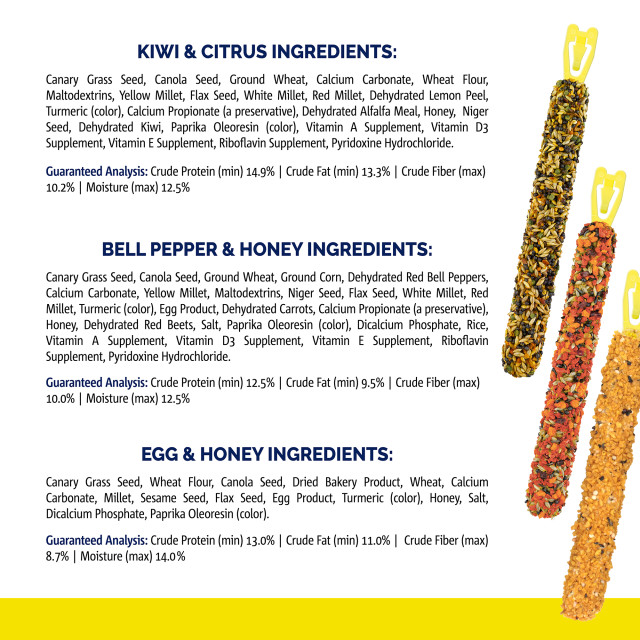 KIWI & CITRUS INGREDIENTS:

Canary Grass Seed, Canola Seed, Ground Wheat, Calcium Carbonate, Wheat Flour, Maltodextrins, Yellow Millet, Flax Seed, White Millet, Red Millet, Dehydrated Lemon Peel, Turmeric (color), Calcium Propionate (a preservative), Dehydrated Alfalfa Meal, Honey, Niger Seed, Dehydrated Kiwi, Paprika Oleoresin (color), Vitamin A Supplement, Vitamin D3 Supplement, Vitamin E Supplement, Riboflavin Supplement, Pyridoxine Hydrochloride.

Guaranteed Analysis: Crude Protein (min) 14.9% | Crude Fat (min) 13.3% | Crude Fiber (max) 10.2% | Moisture (max) 12.5%

BELL PEPPER & HONEY INGREDIENTS:

Canary Grass Seed, Canola Seed, Ground Wheat, Ground Corn, Dehydrated Red Bell Peppers, Calcium Carbonate, Yellow Millet, Maltodextrins, Niger Seed, Flax Seed, White Millet, Red Millet, Turmeric (color), Egg Product, Dehydrated Carrots, Calcium Propionate (a preservative), Honey, Dehydrated Red Beets, Salt, Paprika Oleoresin (color), Dicalcium Phosphate, Rice, Vitamin A Supplement, Vitamin D3 Supplement, Vitamin E Supplement, Riboflavin Supplement, Pyridoxine Hydrochloride.

Guaranteed Analysis: Crude Protein (min) 12.5% | Crude Fat (min) 9.5% | Crude Fiber (max) 10.0% | Moisture (max) 12.5%

EGG & HONEY INGREDIENTS:

Canary Grass Seed, Wheat Flour, Canola Seed, Dried Bakery Product, Wheat, Calcium Carbonate, Millet, Sesame Seed, Flax Seed, Egg Product, Turmeric (color), Honey, Salt, Dicalcium Phosphate, Paprika Oleoresin (color).

Guaranteed Analysis: Crude Protein (min) 13.0% | Crude Fat (min) 11.0% | Crude Fiber (max) 8.7% | Moisture (max) 14.0%